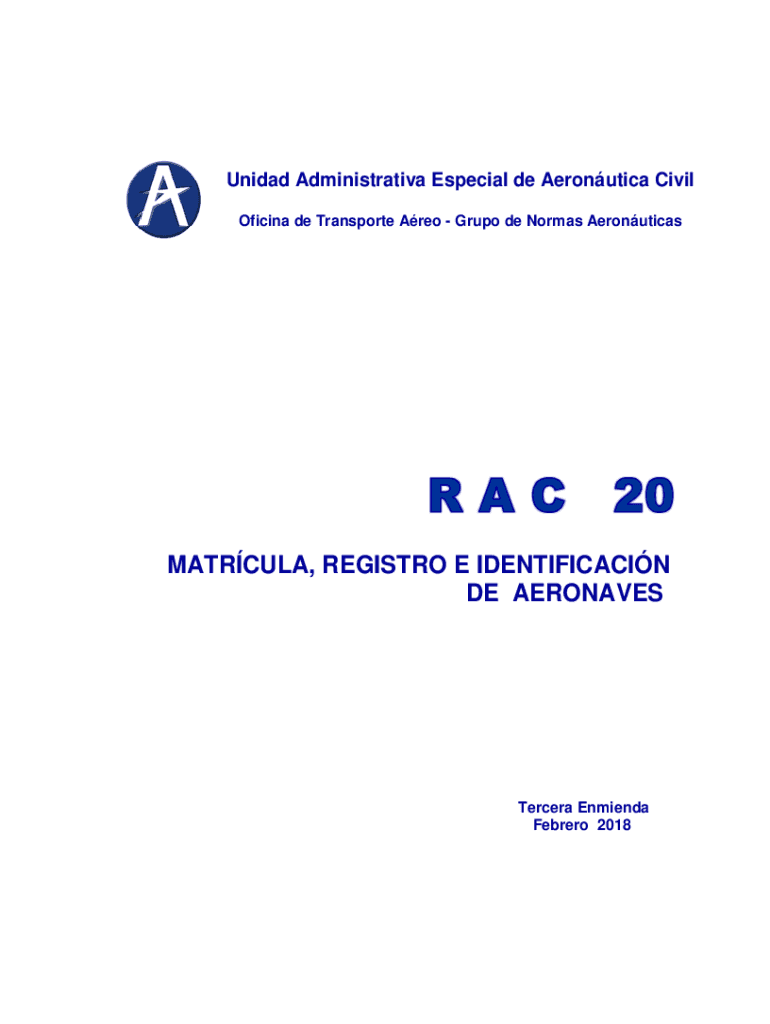 Unidad Administrativa Especial de Aeronáutica Civil

Oficina de Transporte Aéreo - Grupo de Normas Aeronáuticas

R A C 20

MATRÍCULA, REGISTRO E IDENTIFICACIÓN
DE AERONAVES

Tercera Enmienda
Febrero 2018